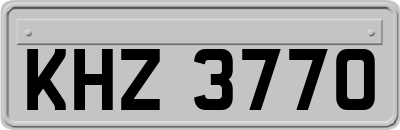 KHZ 3770